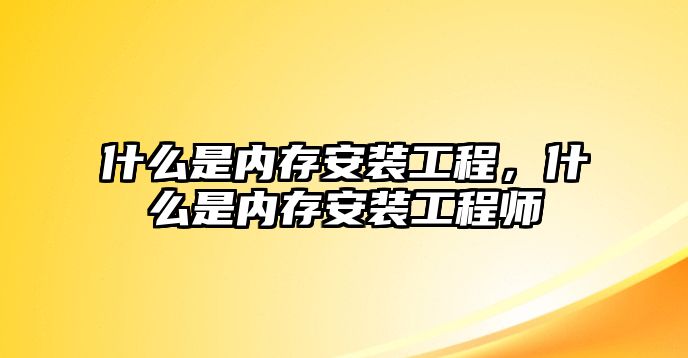 什么是内存安装工程，什么是内存安装工程师